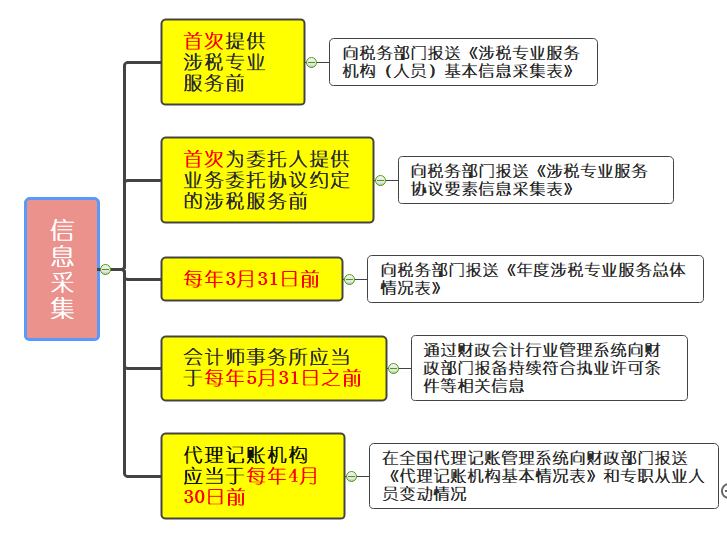 信息采集

首次提供涉税专业服务前

向税务部门报送《涉税专业服务机构（人员）基本信息采集表》

首次为委托人提供业务委托协议约定的涉税服务前

向税务部门报送《涉税专业服务协议要素信息采集表》

每年3月31日前

向税务部门报送《年度涉税专业服务总体情况表》

会计师事务所应当于每年5月31日之前

通过财政会计行业管理系统向财政部门报备持续符合执业许可条件等相关信息

代理记账机构应当于每年4月30日前

在全国代理记账管理系统向财政部门报送《代理记账机构基本情况表》和专职从业人员变动情况